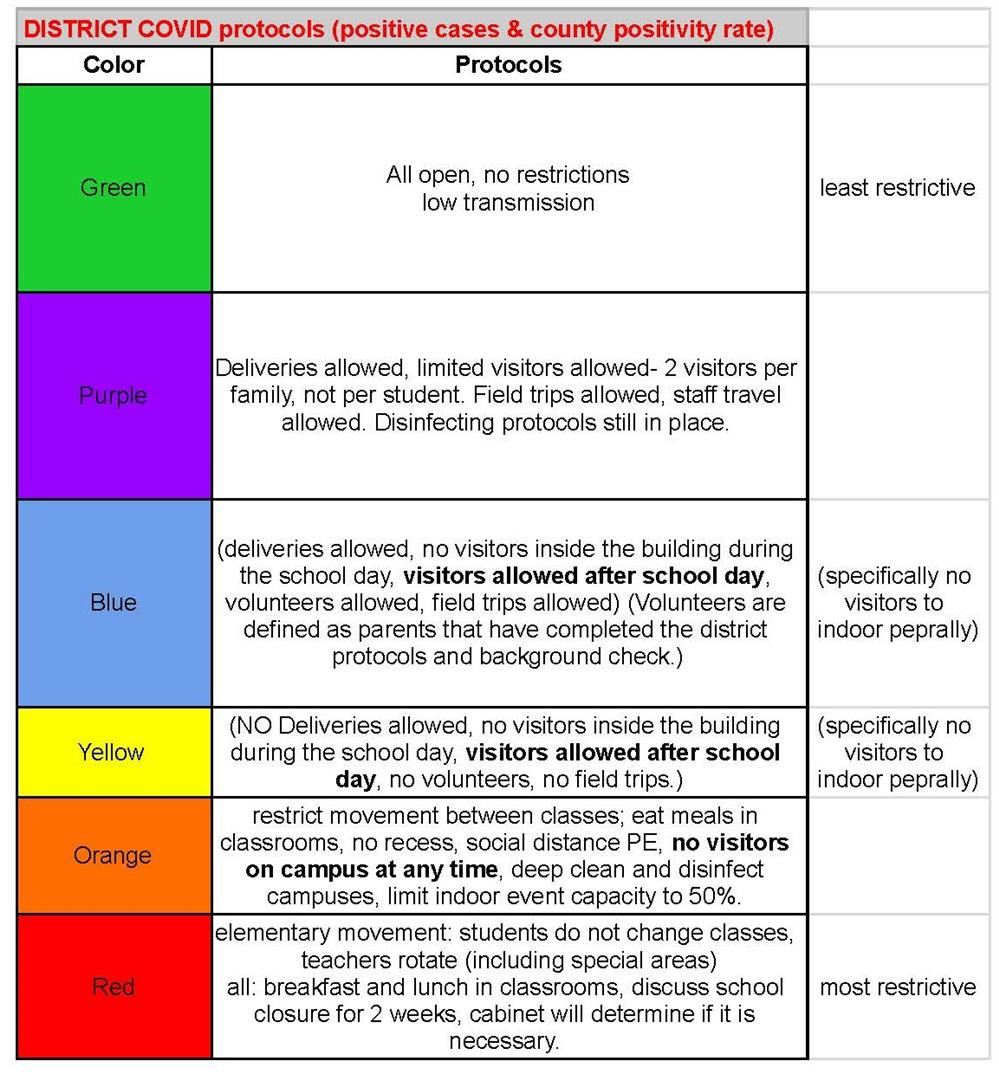 DISTRICT COVID protocols (positive cases & county positivity rate)

| Color | Protocols | |
|---|---|---|
| Green | All open, no restrictions low transmission | least restrictive |
| Purple | Deliveries allowed, limited visitors allowed- 2 visitors per family, not per student. Field trips allowed, staff travel allowed. Disinfecting protocols still in place. | |
| Blue | (deliveries allowed, no visitors inside the building during the school day, **visitors allowed after school day**, volunteers allowed, field trips allowed) (Volunteers are defined as parents that have completed the district protocols and background check.) | (specifically no visitors to indoor peprally) |
| Yellow | (NO Deliveries allowed, no visitors inside the building during the school day, **visitors allowed after school day**, no volunteers, no field trips.) | (specifically no visitors to indoor peprally) |
| Orange | restrict movement between classes; eat meals in classrooms, no recess, social distance PE, **no visitors on campus at any time**, deep clean and disinfect campuses, limit indoor event capacity to 50%. | |
| Red | elementary movement: students do not change classes, teachers rotate (including special areas) all: breakfast and lunch in classrooms, discuss school closure for 2 weeks, cabinet will determine if it is necessary. | most restrictive |